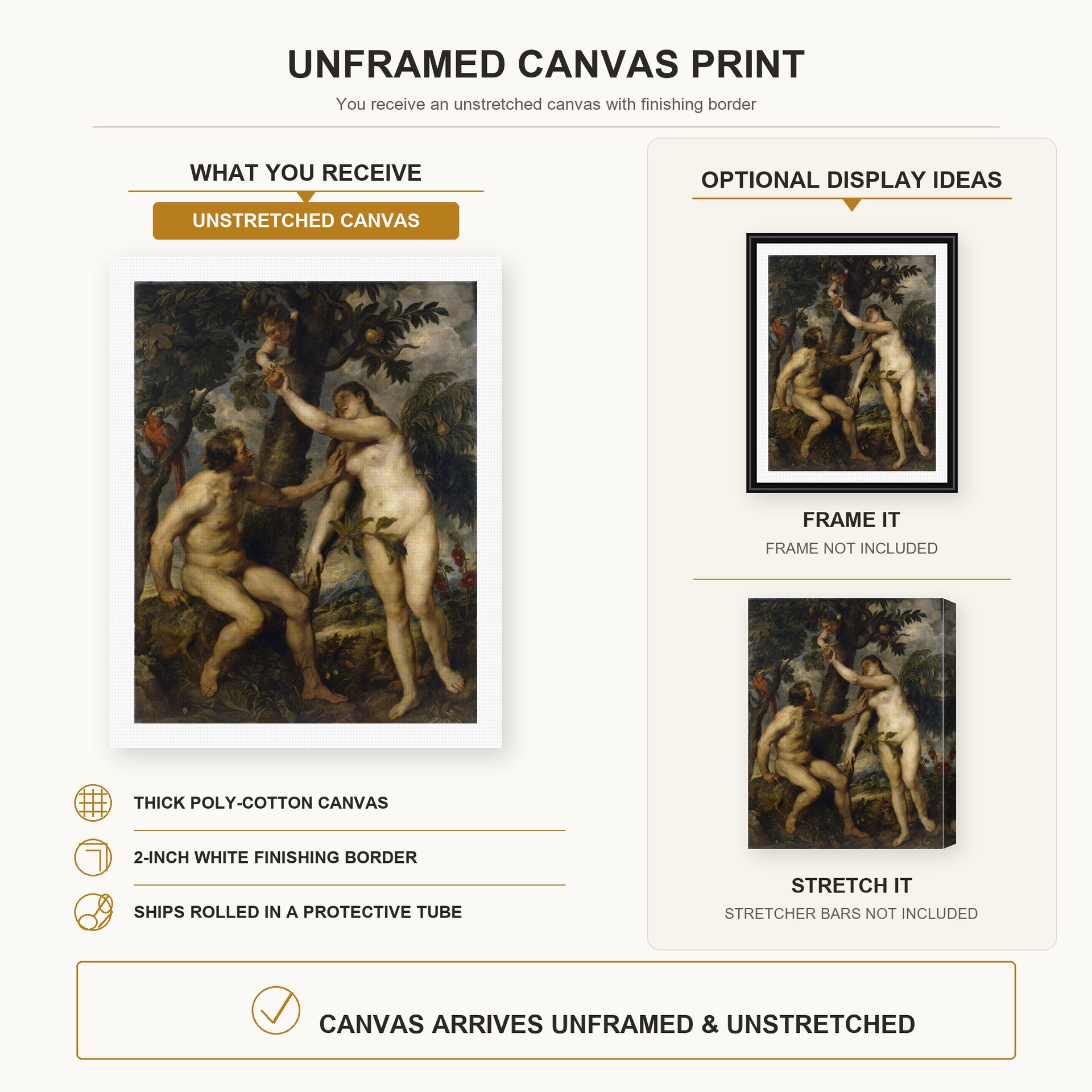 UNFRAMED CANVAS PRINT

You receive an unstretched canvas with finishing border

WHAT YOU RECEIVE

UNSTRETCHED CANVAS

THICK POLY-COTTON CANVAS

2-INCH WHITE FINISHING BORDER

SHIPS ROLLED IN A PROTECTIVE TUBE

OPTIONAL DISPLAY IDEAS

FRAME IT

FRAME NOT INCLUDED

STRETCH IT

STRETCHER BARS NOT INCLUDED

CANVAS ARRIVES UNFRAMED & UNSTRETCHED